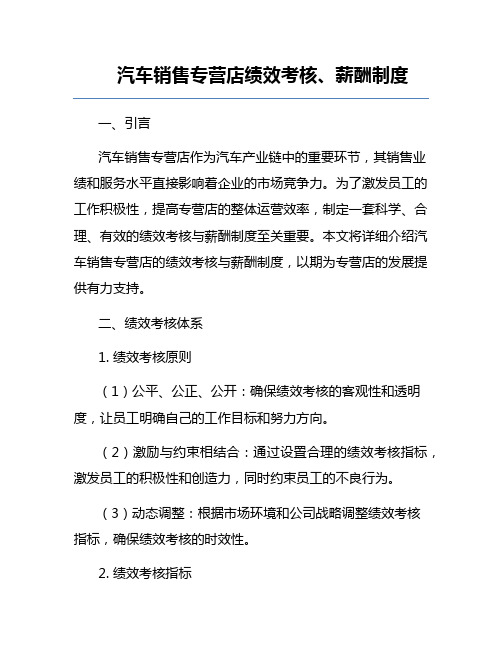 汽车销售专营店绩效考核、薪酬制度

一、引言

汽车销售专营店作为汽车产业链中的重要环节，其销售业绩和服务水平直接影响着企业的市场竞争力。为了激发员工的工作积极性，提高专营店的整体运营效率，制定一套科学、合理、有效的绩效考核与薪酬制度至关重要。本文将详细介绍汽车销售专营店的绩效考核与薪酬制度，以期为专营店的发展提供有力支持。

二、绩效考核体系

1. 绩效考核原则

（1）公平、公正、公开：确保绩效考核的客观性和透明度，让员工明确自己的工作目标和努力方向。

（2）激励与约束相结合：通过设置合理的绩效考核指标，激发员工的积极性和创造力，同时约束员工的不良行为。

（3）动态调整：根据市场环境和公司战略调整绩效考核指标，确保绩效考核的时效性。

2. 绩效考核指标